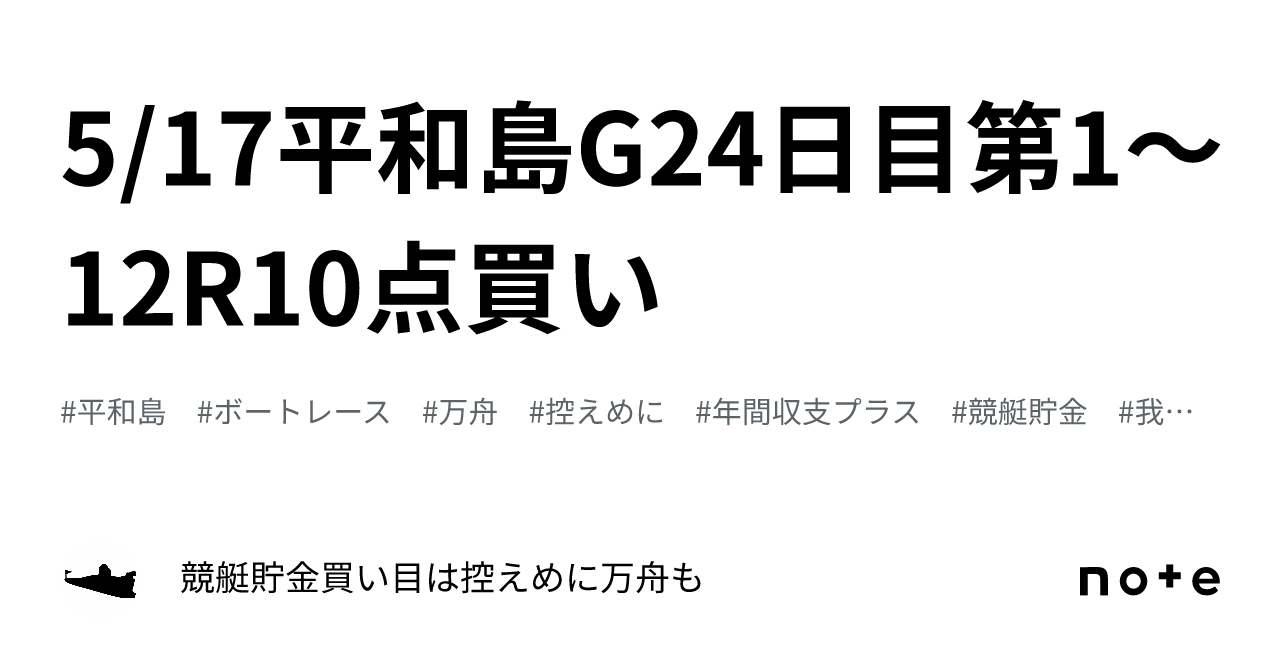 5/17平和島G24日目第1〜12R10点買い

#平和島　#ボートレース　#万舟　#控えめに　#年間収支プラス　#競艇貯金　#我…

競艇貯金買い目は控えめに万舟も

note